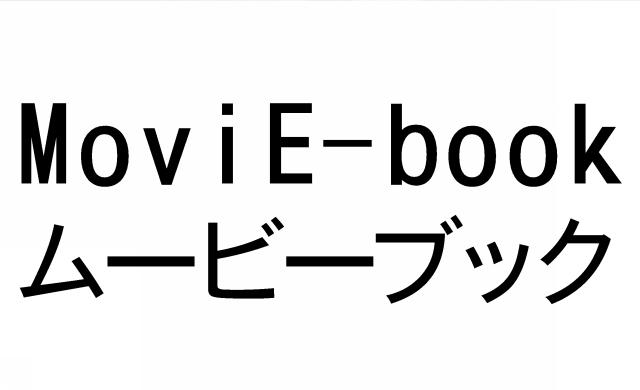 MoviE-book
ムービーブック